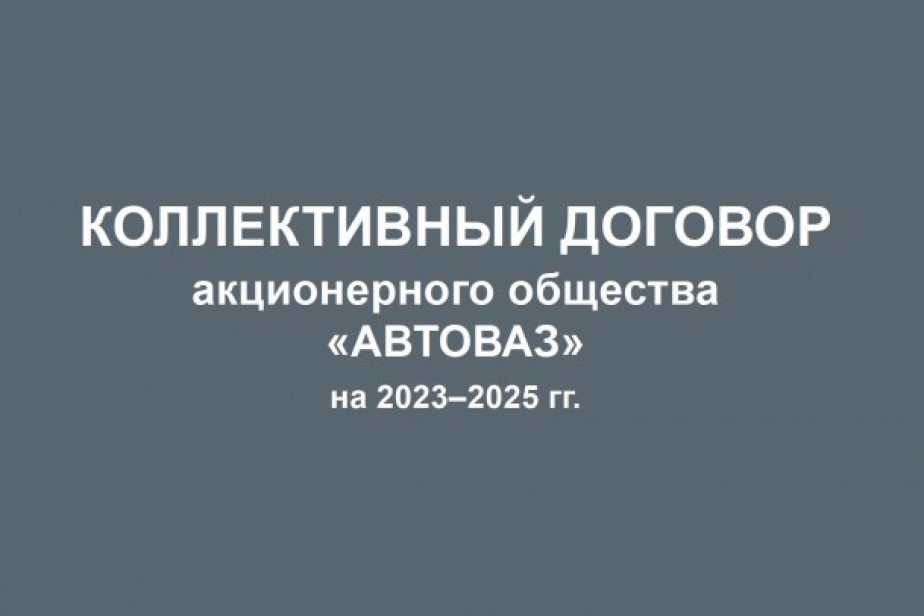 КОЛЛЕКТИВНЫЙ ДОГОВОР
акционерного общества
«АВТОВАЗ»
на 2023–2025 гг.